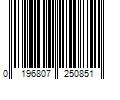 0 196807 250851